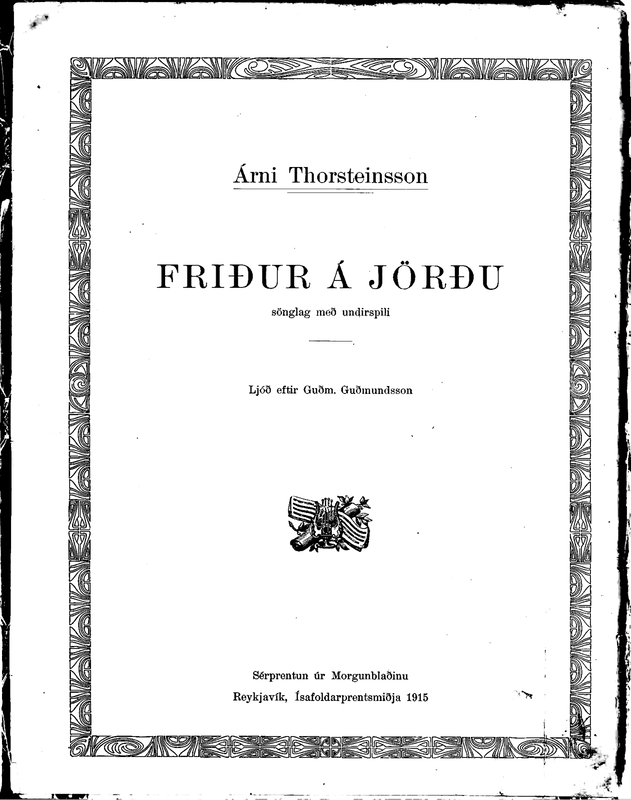 Árni Thorsteinsson

FRIÐUR Á JÖRÐU

sönglag með undirspili

Ljóð eftir Guðm. Guðmundsson

Sérprentun úr Morgunblaðinu

Reykjavík, Ísafoldarprentsmiðja 1915